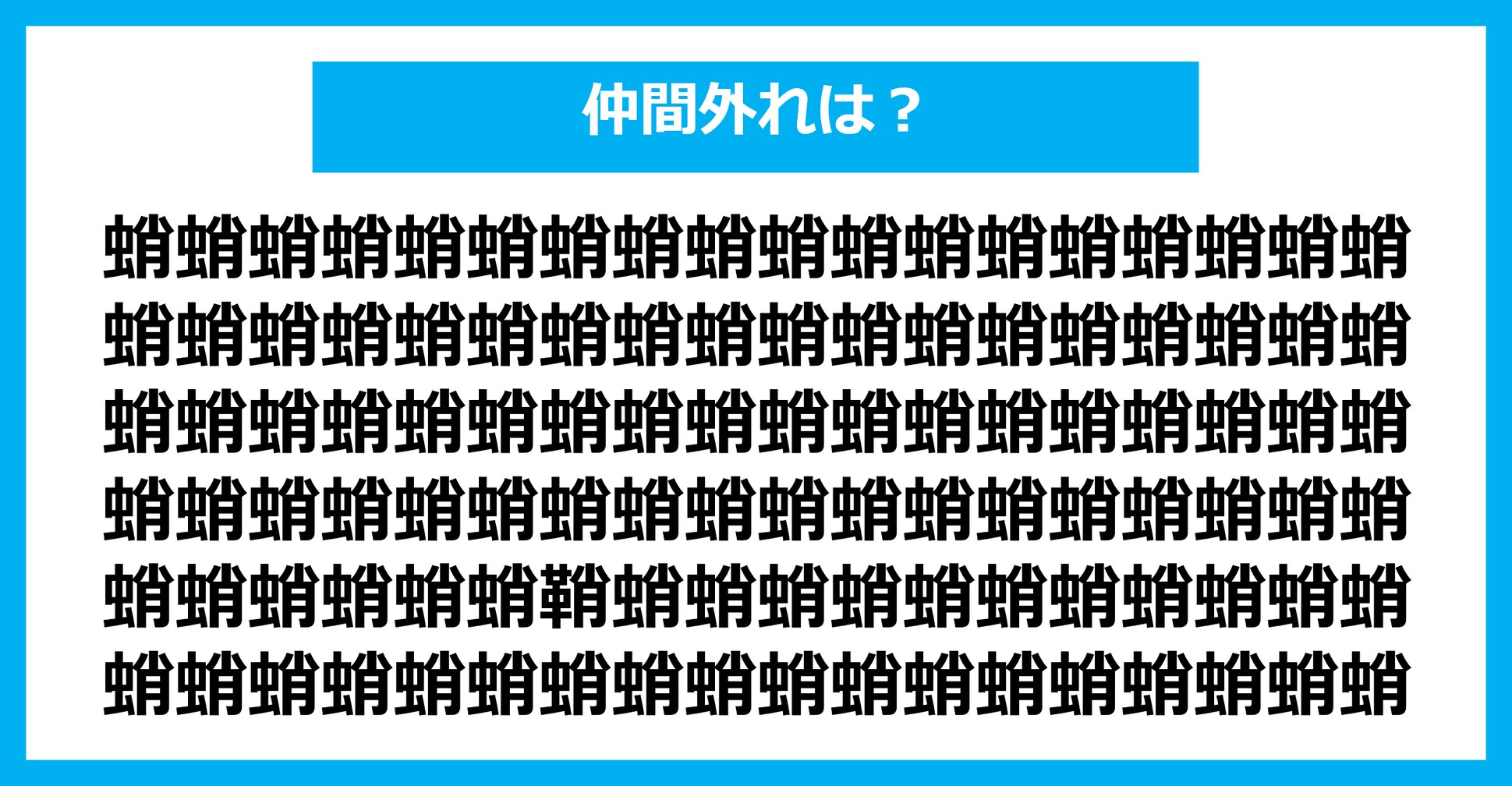 仲間外れは？

蛸蛸蛸蛸蛸蛸蛸蛸蛸蛸蛸蛸蛸蛸蛸蛸蛸蛸
蛸蛸蛸蛸蛸蛸蛸蛸蛸蛸蛸蛸蛸蛸蛸蛸蛸蛸
蛸蛸蛸蛸蛸蛸蛸蛸蛸蛸蛸蛸蛸蛸蛸蛸蛸蛸
蛸蛸蛸蛸蛸蛸蛸蛸蛸蛸蛸蛸蛸蛸蛸蛸蛸蛸
蛸蛸蛸蛸蛸蛸鞘蛸蛸蛸蛸蛸蛸蛸蛸蛸蛸蛸
蛸蛸蛸蛸蛸蛸蛸蛸蛸蛸蛸蛸蛸蛸蛸蛸蛸蛸